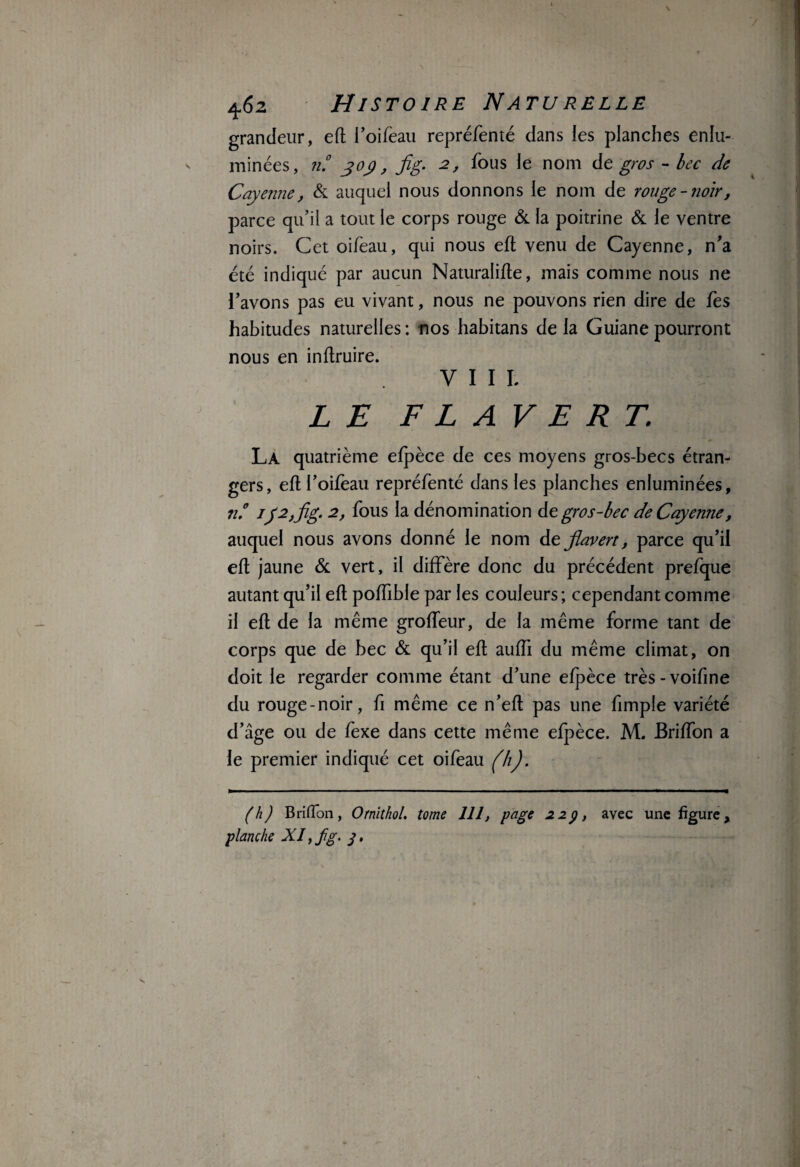 462 HISTOIRE NATURELLE

grandeur, eſt l'oiſeau repréſenté dans les planches enluminées, n.° 309, fig. 2, ſous le nom de gros-bec de Cayenne, & auquel nous donnons le nom de rouge-noir, parce qu'il a tout le corps rouge & la poitrine & le ventre noirs. Cet oiſeau, qui nous eſt venu de Cayenne, n'a été indiqué par aucun Naturaliſte, mais comme nous ne l'avons pas eu vivant, nous ne pouvons rien dire de ſes habitudes naturelles: nos habitans de la Guiane pourront nous en inſtruire.

VIII.

LE FLAVERT.

La quatrième eſpèce de ces moyens gros-becs étrangers, eſt l'oiſeau repréſenté dans les planches enluminées, n.° 152, fig. 2, ſous la dénomination de gros-bec de Cayenne, auquel nous avons donné le nom de flavert, parce qu'il eſt jaune & vert, il diffère donc du précédent preſque autant qu'il eſt poſſible par les couleurs; cependant comme il eſt de la même groſſeur, de la même forme tant de corps que de bec & qu'il eſt auſſi du même climat, on doit le regarder comme étant d'une eſpèce très-voiſine du rouge-noir, ſi même ce n'eſt pas une ſimple variété d'âge ou de ſexe dans cette même eſpèce. M. Briſſon a le premier indiqué cet oiſeau (h).

(h) Briſſon, Ornithol. tome III, page 229, avec une figure, planche XI, fig. 3.